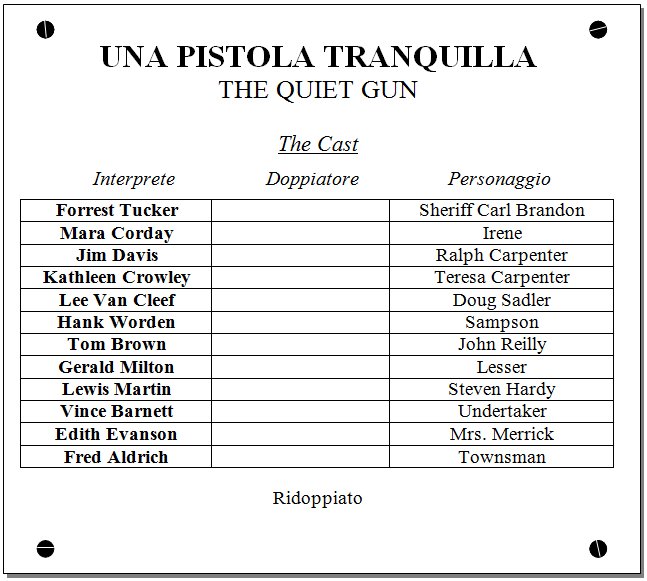 UNA PISTOLA TRANQUILLA
THE QUIET GUN

The Cast

| Interprete | Doppiatore | Personaggio |
|---|---|---|
| Forrest Tucker | | Sheriff Carl Brandon |
| Mara Corday | | Irene |
| Jim Davis | | Ralph Carpenter |
| Kathleen Crowley | | Teresa Carpenter |
| Lee Van Cleef | | Doug Sadler |
| Hank Worden | | Sampson |
| Tom Brown | | John Reilly |
| Gerald Milton | | Lesser |
| Lewis Martin | | Steven Hardy |
| Vince Barnett | | Undertaker |
| Edith Evanson | | Mrs. Merrick |
| Fred Aldrich | | Townsman |

Ridoppiato